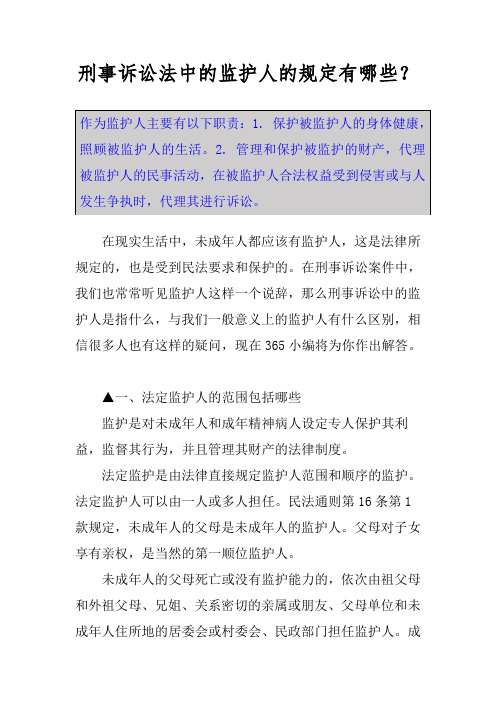 刑事诉讼法中的监护人的规定有哪些？

作为监护人主要有以下职责：1. 保护被监护人的身体健康，照顾被监护人的生活。2. 管理和保护被监护的财产，代理被监护人的民事活动，在被监护人合法权益受到侵害或与人发生争执时，代理其进行诉讼。

在现实生活中，未成年人都应该有监护人，这是法律所规定的，也是受到民法要求和保护的。在刑事诉讼案件中，我们也常常听见监护人这样一个说辞，那么刑事诉讼中的监护人是指什么，与我们一般意义上的监护人有什么区别，相信很多人也有这样的疑问，现在 365 小编将为你作出解答。

▲一、法定监护人的范围包括哪些

监护是对未成年人和成年精神病人设定专人保护其利益，监督其行为，并且管理其财产的法律制度。

法定监护是由法律直接规定监护人范围和顺序的监护。法定监护人可以由一人或多人担任。民法通则第 16 条第 1 款规定，未成年人的父母是未成年人的监护人。父母对子女享有亲权，是当然的第一顺位监护人。

未成年人的父母死亡或没有监护能力的，依次由祖父母和外祖父母、兄姐、关系密切的亲属或朋友、父母单位和未成年人住所地的居委会或村委会、民政部门担任监护人。成